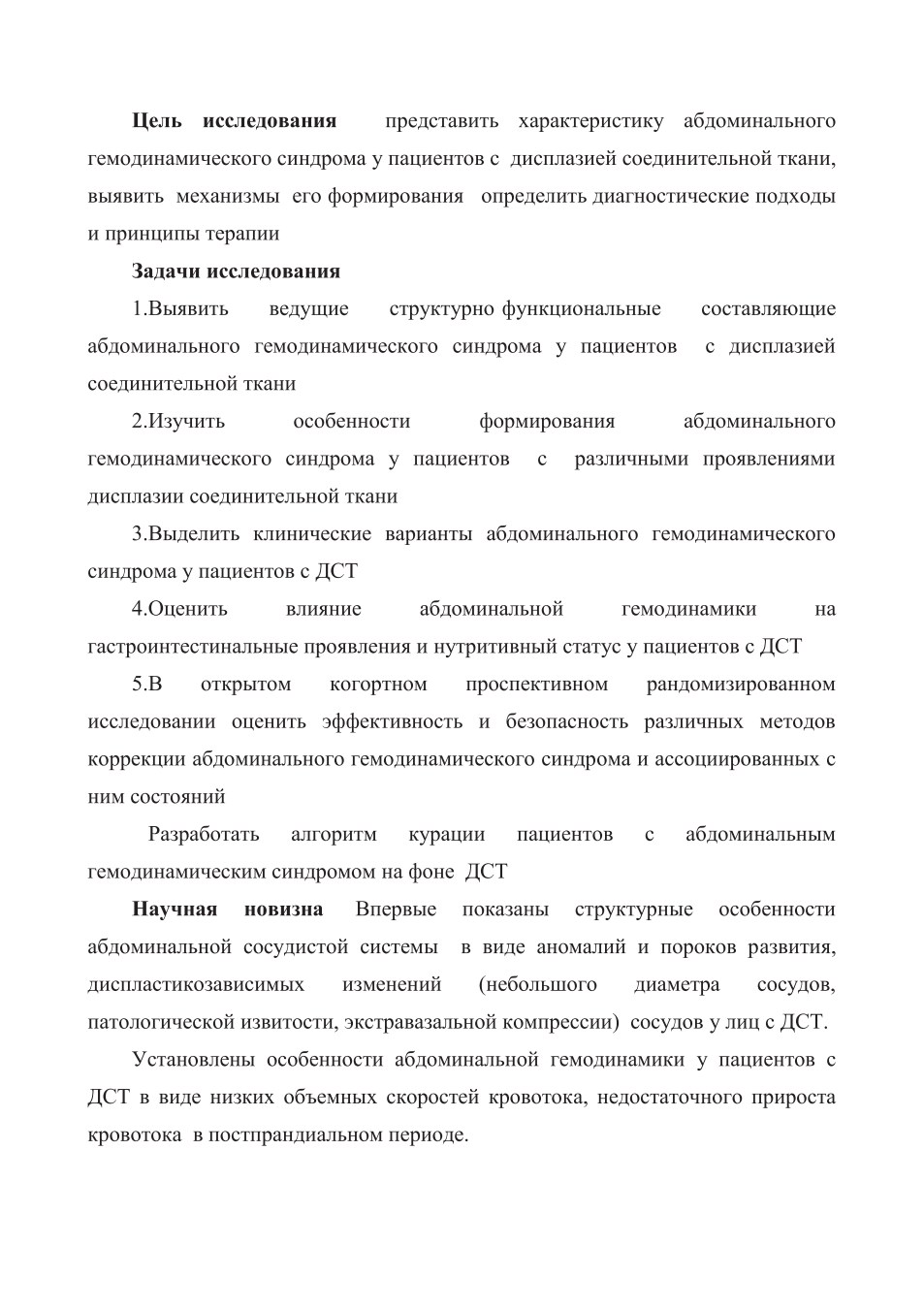 **Цель исследования** представить характеристику абдоминального гемодинамического синдрома у пациентов с дисплазией соединительной ткани, выявить механизмы его формирования определить диагностические подходы и принципы терапии

**Задачи исследования**

1.Выявить ведущие структурно функциональные составляющие абдоминального гемодинамического синдрома у пациентов с дисплазией соединительной ткани

2.Изучить особенности формирования абдоминального гемодинамического синдрома у пациентов с различными проявлениями дисплазии соединительной ткани

3.Выделить клинические варианты абдоминального гемодинамического синдрома у пациентов с ДСТ

4.Оценить влияние абдоминальной гемодинамики на гастроинтестинальные проявления и нутритивный статус у пациентов с ДСТ

5.В открытом когортном проспективном рандомизированном исследовании оценить эффективность и безопасность различных методов коррекции абдоминального гемодинамического синдрома и ассоциированных с ним состояний

Разработать алгоритм курации пациентов с абдоминальным гемодинамическим синдромом на фоне ДСТ

**Научная новизна** Впервые показаны структурные особенности абдоминальной сосудистой системы в виде аномалий и пороков развития, диспластикозависимых изменений (небольшого диаметра сосудов, патологической извитости, экстравазальной компрессии) сосудов у лиц с ДСТ.

Установлены особенности абдоминальной гемодинамики у пациентов с ДСТ в виде низких объемных скоростей кровотока, недостаточного прироста кровотока в постпрандиальном периоде.